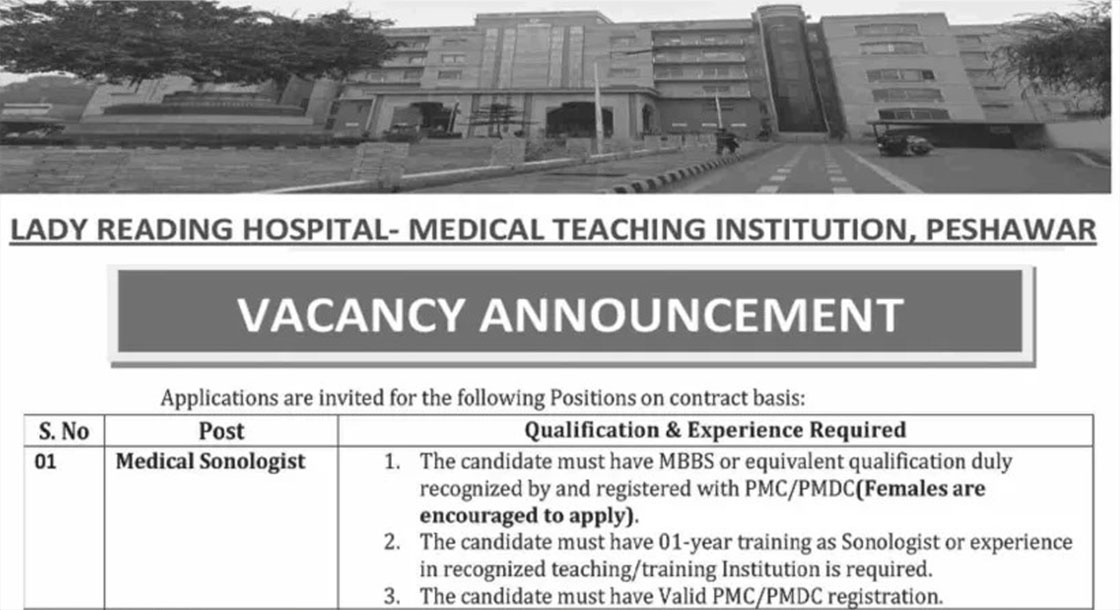 LADY READING HOSPITAL- MEDICAL TEACHING INSTITUTION, PESHAWAR

VACANCY ANNOUNCEMENT

Applications are invited for the following Positions on contract basis:

| S. No | Post | Qualification & Experience Required |
|---|---|---|
| 01 | Medical Sonologist | 1. The candidate must have MBBS or equivalent qualification duly recognized by and registered with PMC/PMDC(Females are encouraged to apply). 2. The candidate must have 01-year training as Sonologist or experience in recognized teaching/training Institution is required. 3. The candidate must have Valid PMC/PMDC registration. |